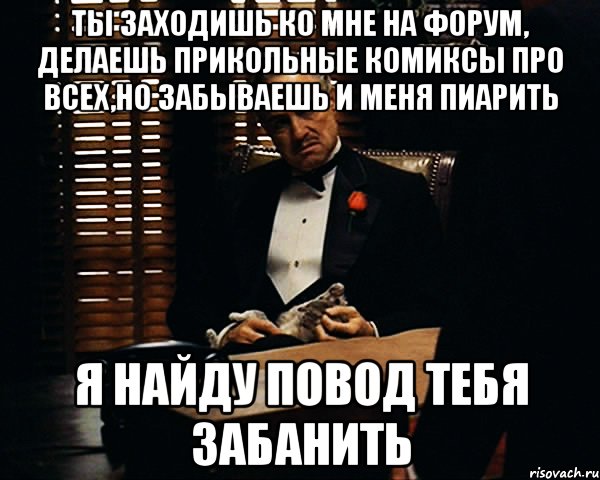 ТЫ ЗАХОДИШЬ КО МНЕ НА ФОРУМ, ДЕЛАЕШЬ ПРИКОЛЬНЫЕ КОМИКСЫ ПРО ВСЕХ,НО ЗАБЫВАЕШЬ И МЕНЯ ПИАРИТЬ

Я НАЙДУ ПОВОД ТЕБЯ ЗАБАНИТЬ

risovach.ru